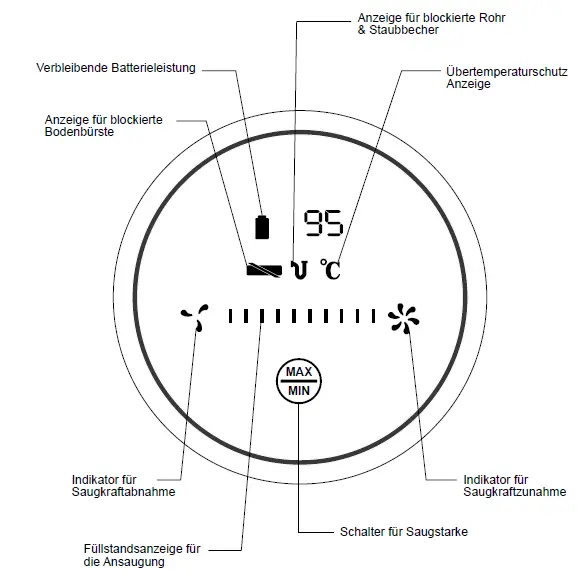 Anzeige für blockierte Rohr
& Staubbecher

Verbleibende Batterieleistung

Übertemperaturschutz
Anzeige

Anzeige für blockierte
Bodenbürste

95

℃

MAX
MIN

Indikator für
Saugkraftabnahme

Indikator für
Saugkraftzunahme

Schalter für Saugstarke

Füllstandsanzeige für
die Ansaugung